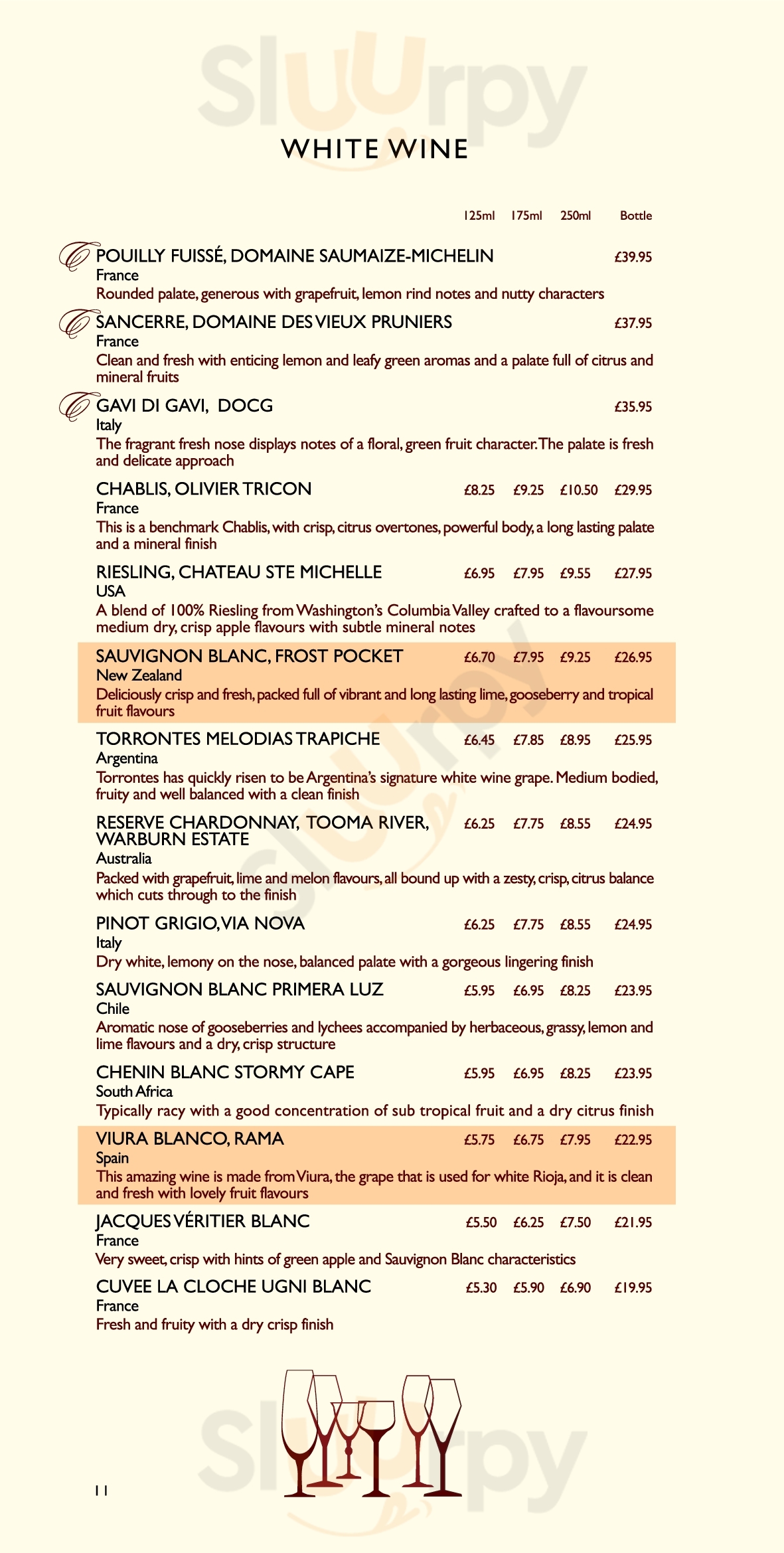 Sluurpy

WHITE WINE

125ml 175ml 250ml Bottle

POUILLY FUISSÉ, DOMAINE SAUMAIZE-MICHELIN £39.95
France
Rounded palate, generous with grapefruit, lemon rind notes and nutty characters

SANCERRE, DOMAINE DES VIEUX PRUNIERS £37.95
France
Clean and fresh with enticing lemon and leafy green aromas and a palate full of citrus and mineral fruits

GAVI DI GAVI, DOCG £35.95
Italy
The fragrant fresh nose displays notes of a floral, green fruit character. The palate is fresh and delicate approach

CHABLIS, OLIVIER TRICON £8.25 £9.25 £10.50 £29.95
France
This is a benchmark Chablis, with crisp, citrus overtones, powerful body, a long lasting palate and a mineral finish

RIESLING, CHATEAU STE MICHELLE £6.95 £7.95 £9.55 £27.95
USA
A blend of 100% Riesling from Washington's Columbia Valley crafted to a flavoursome medium dry, crisp apple flavours with subtle mineral notes

SAUVIGNON BLANC, FROST POCKET £6.70 £7.95 £9.25 £26.95
New Zealand
Deliciously crisp and fresh, packed full of vibrant and long lasting lime, gooseberry and tropical fruit flavours

TORRONTES MELODIAS TRAPICHE £6.45 £7.85 £8.95 £25.95
Argentina
Torrontes has quickly risen to be Argentina's signature white wine grape. Medium bodied, fruity and well balanced with a clean finish

RESERVE CHARDONNAY, TOOMA RIVER, WARBURN ESTATE £6.25 £7.75 £8.55 £24.95
Australia
Packed with grapefruit, lime and melon flavours, all bound up with a zesty, crisp, citrus balance which cuts through to the finish

PINOT GRIGIO, VIA NOVA £6.25 £7.75 £8.55 £24.95
Italy
Dry white, lemony on the nose, balanced palate with a gorgeous lingering finish

SAUVIGNON BLANC PRIMERA LUZ £5.95 £6.95 £8.25 £23.95
Chile
Aromatic nose of gooseberries and lychees accompanied by herbaceous, grassy, lemon and lime flavours and a dry, crisp structure

CHENIN BLANC STORMY CAPE £5.95 £6.95 £8.25 £23.95
South Africa
Typically racy with a good concentration of sub tropical fruit and a dry citrus finish

VIURA BLANCO, RAMA £5.75 £6.75 £7.95 £22.95
Spain
This amazing wine is made from Viura, the grape that is used for white Rioja, and it is clean and fresh with lovely fruit flavours

JACQUES VÉRITIER BLANC £5.50 £6.25 £7.50 £21.95
France
Very sweet, crisp with hints of green apple and Sauvignon Blanc characteristics

CUVEE LA CLOCHE UGNI BLANC £5.30 £5.90 £6.90 £19.95
France
Fresh and fruity with a dry crisp finish

Sluurpy

11